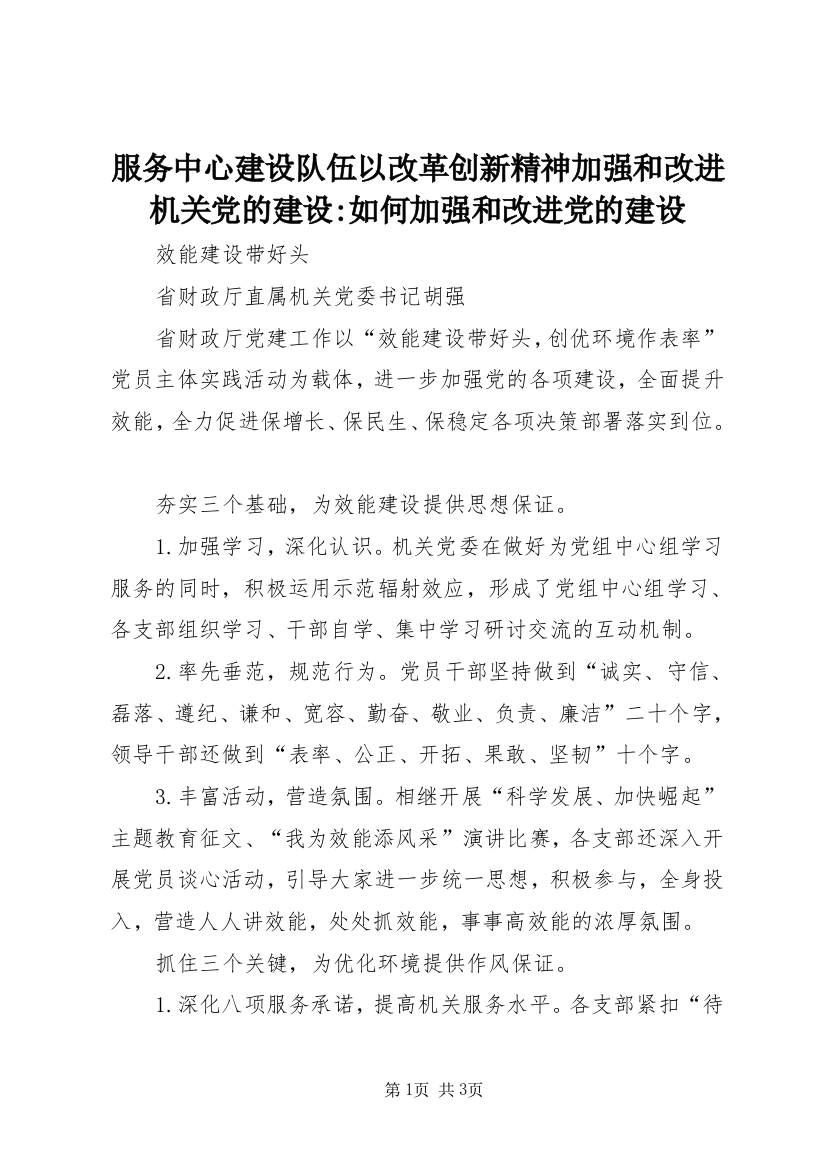 服务中心建设队伍以改革创新精神加强和改进机关党的建设:如何加强和改进党的建设

效能建设带好头

省财政厅直属机关党委书记胡强

省财政厅党建工作以“效能建设带好头，创优环境作表率”党员主体实践活动为载体，进一步加强党的各项建设，全面提升效能，全力促进保增长、保民生、保稳定各项决策部署落实到位。

夯实三个基础，为效能建设提供思想保证。

1.加强学习，深化认识。机关党委在做好为党组中心组学习服务的同时，积极运用示范辐射效应，形成了党组中心组学习、各支部组织学习、干部自学、集中学习研讨交流的互动机制。

2.率先垂范，规范行为。党员干部坚持做到“诚实、守信、磊落、遵纪、谦和、宽容、勤奋、敬业、负责、廉洁”二十个字，领导干部还做到“表率、公正、开拓、果敢、坚韧”十个字。

3.丰富活动，营造氛围。相继开展“科学发展、加快崛起”主题教育征文、“我为效能添风采”演讲比赛，各支部还深入开展党员谈心活动，引导大家进一步统一思想，积极参与，全身投入，营造人人讲效能，处处抓效能，事事高效能的浓厚氛围。

抓住三个关键，为优化环境提供作风保证。

1.深化八项服务承诺，提高机关服务水平。各支部紧扣“待

第1页 共3页